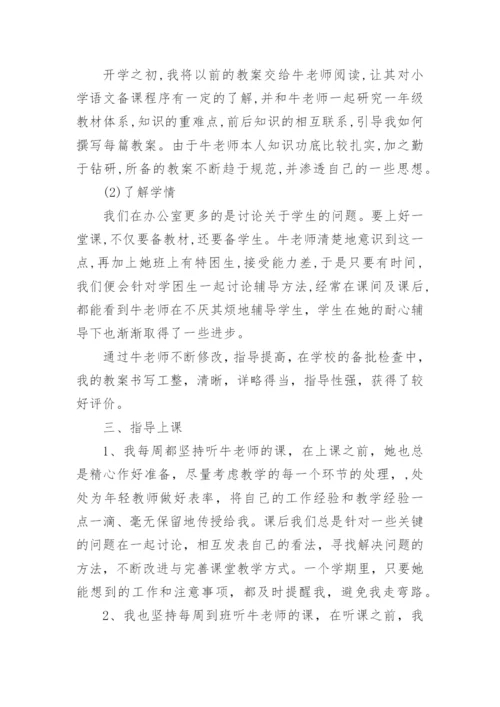 开学之初,我将以前的教案交给牛老师阅读,让其对小学语文备课程序有一定的了解,并和牛老师一起研究一年级教材体系,知识的重难点,前后知识的相互联系,引导我如何撰写每篇教案。由于牛老师本人知识功底比较扎实,加之勤于钻研,所备的教案不断趋于规范,并渗透自己的一些思想。

(2)了解学情

我们在办公室更多的是讨论关于学生的问题。要上好一堂课,不仅要备教材,还要备学生。牛老师清楚地意识到这一点,再加上她班上有特困生,接受能力差,于是只要有时间,我们便会针对学困生一起讨论辅导方法,经常在课间及课后,都能看到牛老师在不厌其烦地辅导学生,学生在她的耐心辅导下也渐渐取得了一些进步。

通过牛老师不断修改,指导提高,在学校的备批检查中,我的教案书写工整,清晰,详略得当,指导性强,获得了较好评价。

三、指导上课

1、我每周都坚持听牛老师的课,在上课之前,她也总是精心作好准备,尽量考虑教学的每一个环节的处理,,处处为年轻教师做好表率,将自己的工作经验和教学经验一点一滴、毫无保留地传授给我。课后我们总是针对一些关键的问题在一起讨论,相互发表自己的看法,寻找解决问题的方法,不断改进与完善课堂教学方式。一个学期里,只要她能想到的工作和注意事项,都及时提醒我,避免我走弯路。

2、我也坚持每周到班听牛老师的课,在听课之前,我